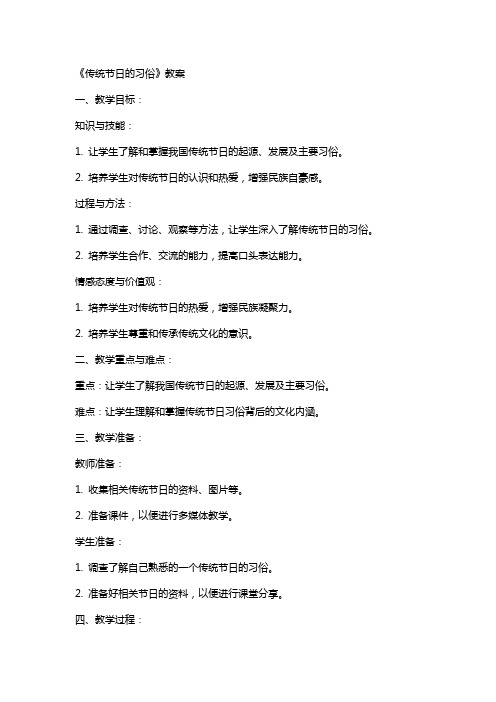 《传统节日的习俗》教案

一、教学目标：

知识与技能：

1. 让学生了解和掌握我国传统节日的起源、发展及主要习俗。

2. 培养学生对传统节日的认识和热爱，增强民族自豪感。

过程与方法：

1. 通过调查、讨论、观察等方法，让学生深入了解传统节日的习俗。

2. 培养学生合作、交流的能力，提高口头表达能力。

情感态度与价值观：

1. 培养学生对传统节日的热爱，增强民族凝聚力。

2. 培养学生尊重和传承传统文化的意识。

二、教学重点与难点：

重点：让学生了解我国传统节日的起源、发展及主要习俗。

难点：让学生理解和掌握传统节日习俗背后的文化内涵。

三、教学准备：

教师准备：

1. 收集相关传统节日的资料、图片等。

2. 准备课件，以便进行多媒体教学。

学生准备：

1. 调查了解自己熟悉的一个传统节日的习俗。

2. 准备好相关节日的资料，以便进行课堂分享。

四、教学过程：